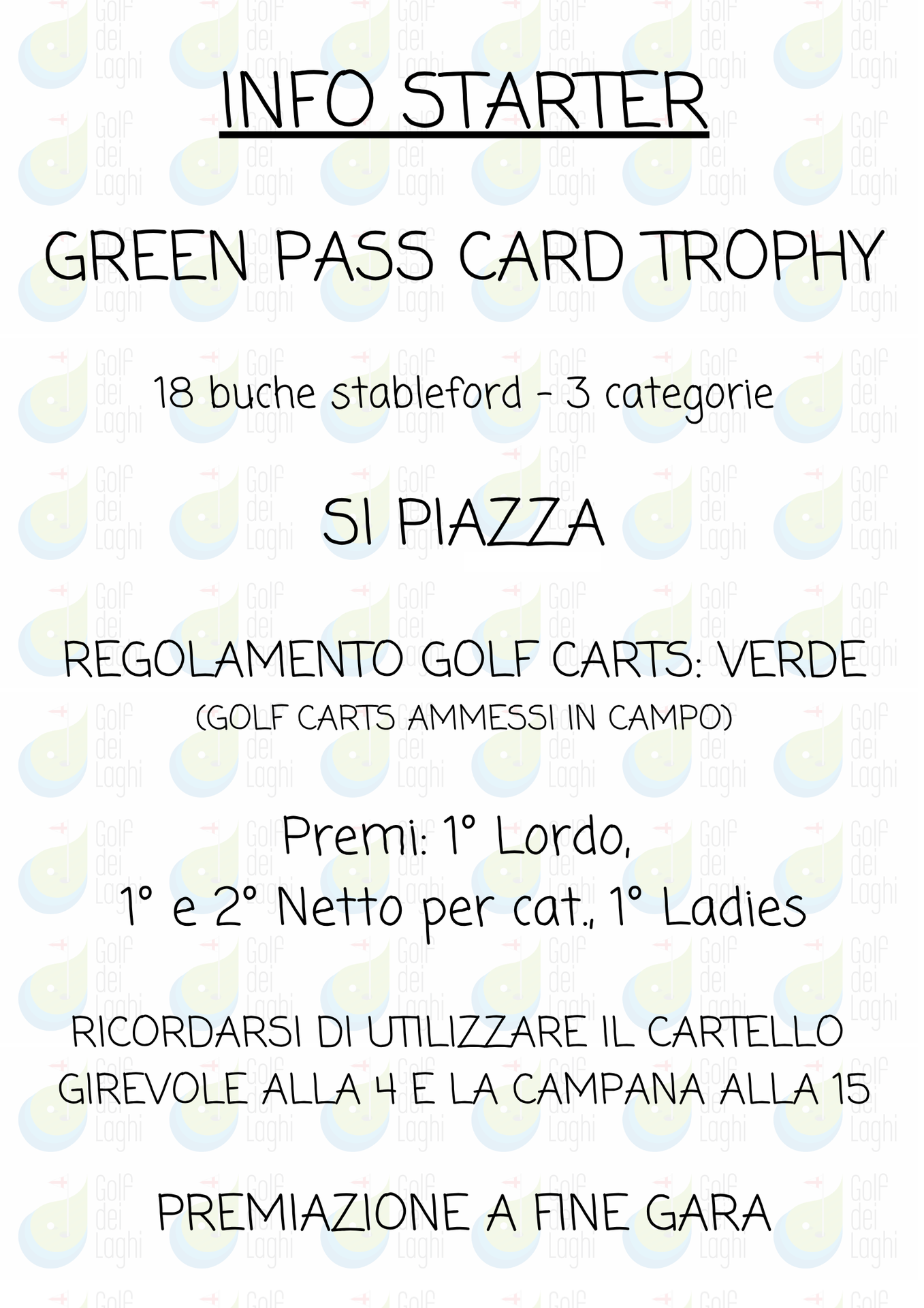 INFO STARTER

GREEN PASS CARD TROPHY

18 buche stableford - 3 categorie

SI PIAZZA

REGOLAMENTO GOLF CARTS: VERDE
(GOLF CARTS AMMESSI IN CAMPO)

Premi: 1° Lordo,
1° e 2° Netto per cat., 1° Ladies

RICORDARSI DI UTILIZZARE IL CARTELLO GIREVOLE ALLA 4 E LA CAMPANA ALLA 15

PREMIAZIONE A FINE GARA

Golf dei Laghi